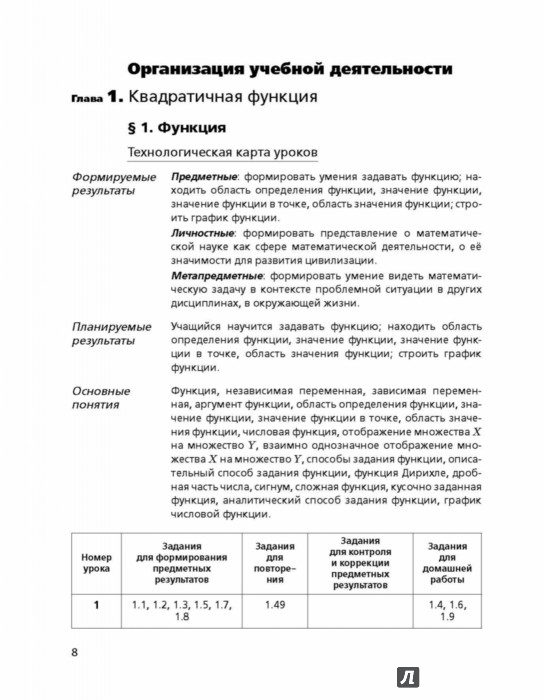 Организация учебной деятельности

Глава 1. Квадратичная функция

§ 1. Функция

Технологическая карта уроков

Формируемые результаты

Предметные: формировать умения задавать функцию; находить область определения функции, значение функции, значение функции в точке, область значения функции; строить график функции.

Личностные: формировать представление о математической науке как сфере математической деятельности, о её значимости для развития цивилизации.

Метапредметные: формировать умение видеть математическую задачу в контексте проблемной ситуации в других дисциплинах, в окружающей жизни.

Планируемые результаты

Учащийся научится задавать функцию; находить область определения функции, значение функции, значение функции в точке, область значения функции; строить график функции.

Основные понятия

Функция, независимая переменная, зависимая переменная, аргумент функции, область определения функции, значение функции, значение функции в точке, область значения функции, числовая функция, отображение множества $X$ на множество $Y$, взаимно однозначное отображение множества $X$ на множество $Y$, способы задания функции, описательный способ задания функции, функция Дирихле, дробная часть числа, сигнум, сложная функция, кусочно заданная функция, аналитический способ задания функции, график числовой функции.

| Номер урока | Задания для формирования предметных результатов | Задания для повторения | Задания для контроля и коррекции предметных результатов | Задания для домашней работы |
|---|---|---|---|---|
| 1 | 1.1, 1.2, 1.3, 1.5, 1.7, 1.8 | 1.49 | | 1.4, 1.6, 1.9 |

8

Л